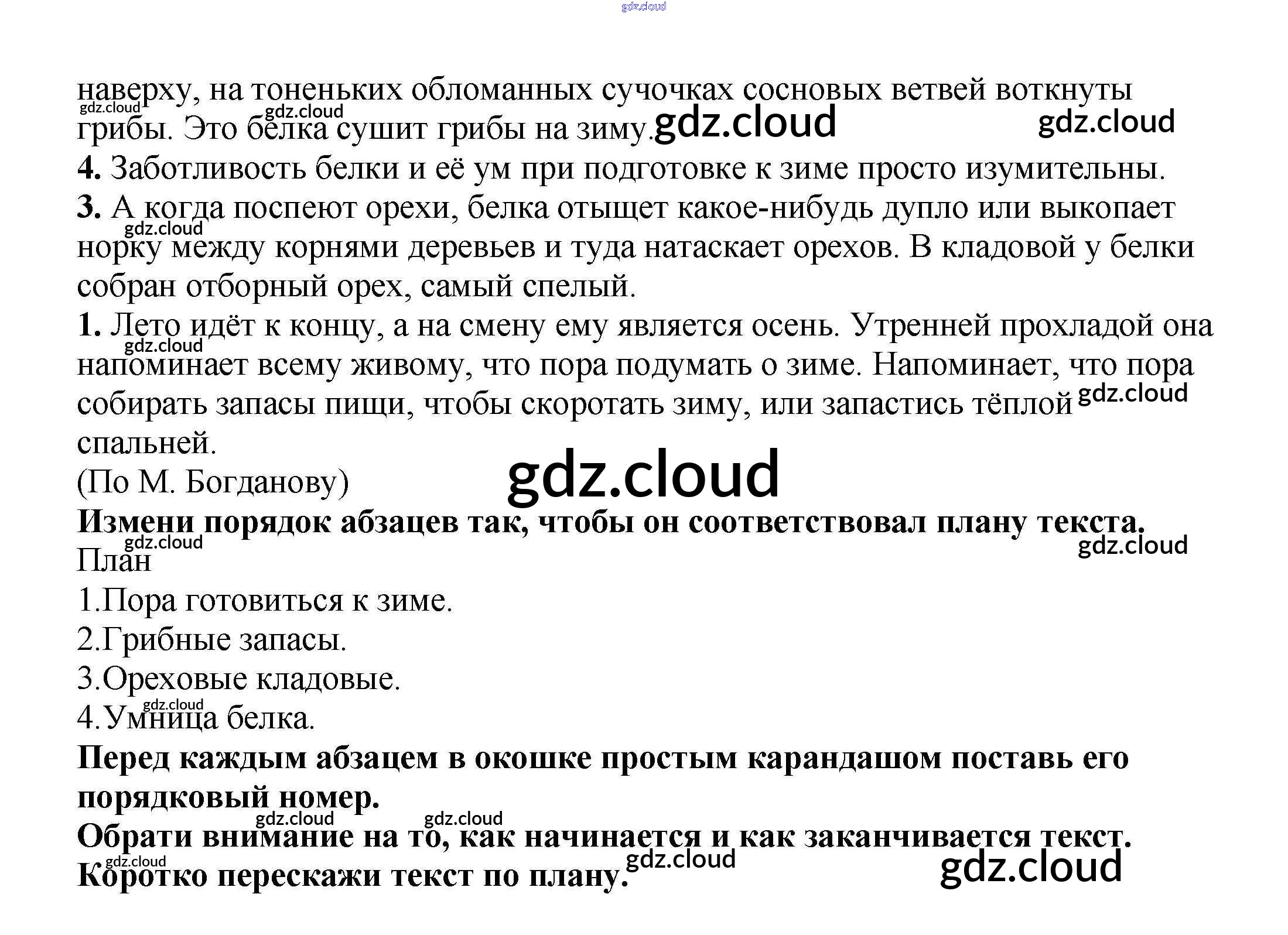 наверху, на тоненьких обломанных сучочках сосновых ветвей воткнуты грибы. Это белка сушит грибы на зиму.

4. Заботливость белки и её ум при подготовке к зиме просто изумительны.

3. А когда поспеют орехи, белка отыщет какое-нибудь дупло или выкопает норку между корнями деревьев и туда натаскает орехов. В кладовой у белки собран отборный орех, самый спелый.

1. Лето идёт к концу, а на смену ему является осень. Утренней прохладой она напоминает всему живому, что пора подумать о зиме. Напоминает, что пора собирать запасы пищи, чтобы скоротать зиму, или запастись тёплой спальней.

(По М. Богданову)

Измени порядок абзацев так, чтобы он соответствовал плану текста.

План
1.Пора готовиться к зиме.
2.Грибные запасы.
3.Ореховые кладовые.
4.Умница белка.

Перед каждым абзацем в окошке простым карандашом поставь его порядковый номер.

Обрати внимание на то, как начинается и как заканчивается текст.

Коротко перескажи текст по плану.

gdz.cloud